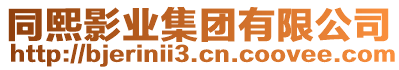 同熙影业集团有限公司
http://bjerinii3.cn.coovee.com